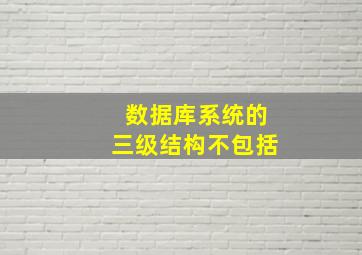 数据库系统的
三级结构不包括